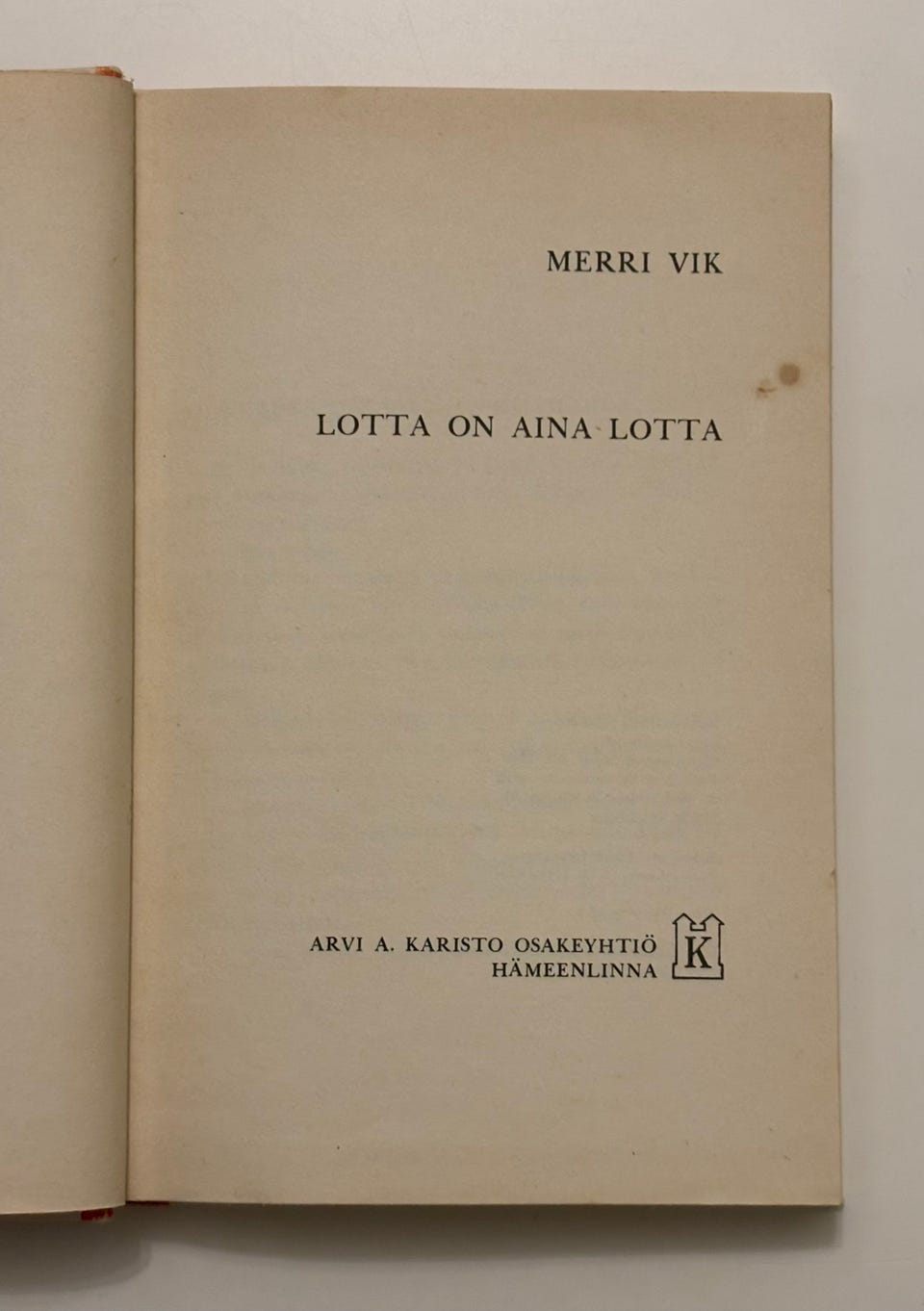 MERRI VIK

LOTTA ON AINA LOTTA

ARVI A. KARISTO OSAKEYHTIÖ
HÄMEENLINNA

K